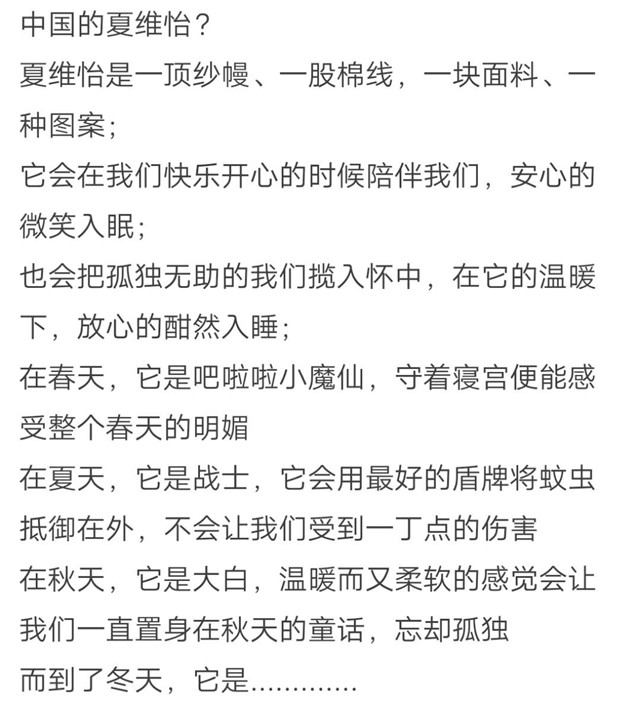 中国的夏维怡？
夏维怡是一顶纱幔、一股棉线，一块面料、一种图案；
它会在我们快乐开心的时候陪伴我们，安心的微笑入眠；
也会把孤独无助的我们揽入怀中，在它的温暖下，放心的酣然入睡；
在春天，它是吧啦啦小魔仙，守着寝宫便能感受整个春天的明媚
在夏天，它是战士，它会用最好的盾牌将蚊虫抵御在外，不会让我们受到一丁点的伤害
在秋天，它是大白，温暖而又柔软的感觉会让我们一直置身在秋天的童话，忘却孤独
而到了冬天，它是…………